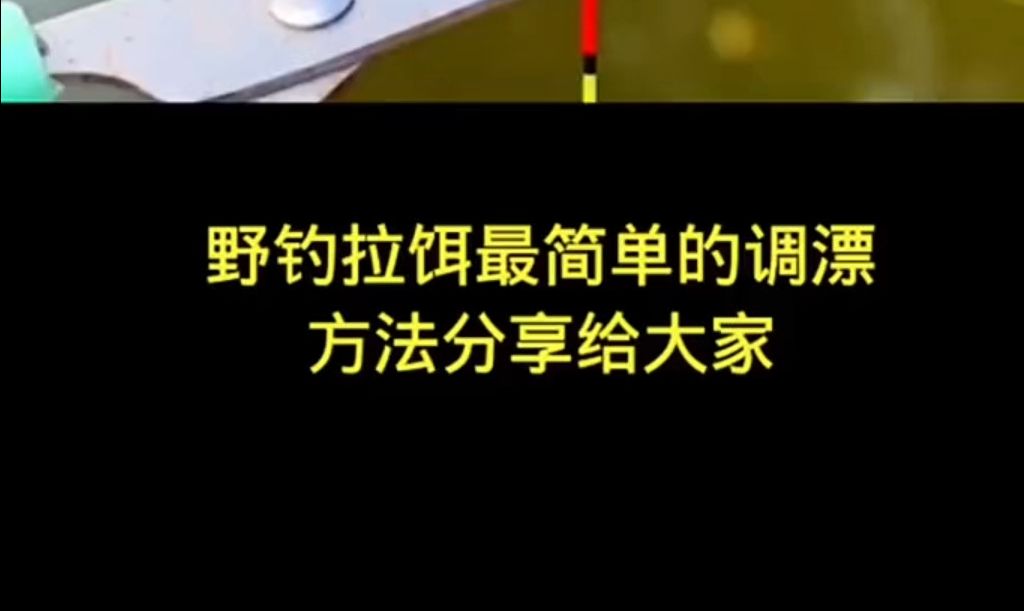 野钓拉饵最简单的调漂
方法分享给大家